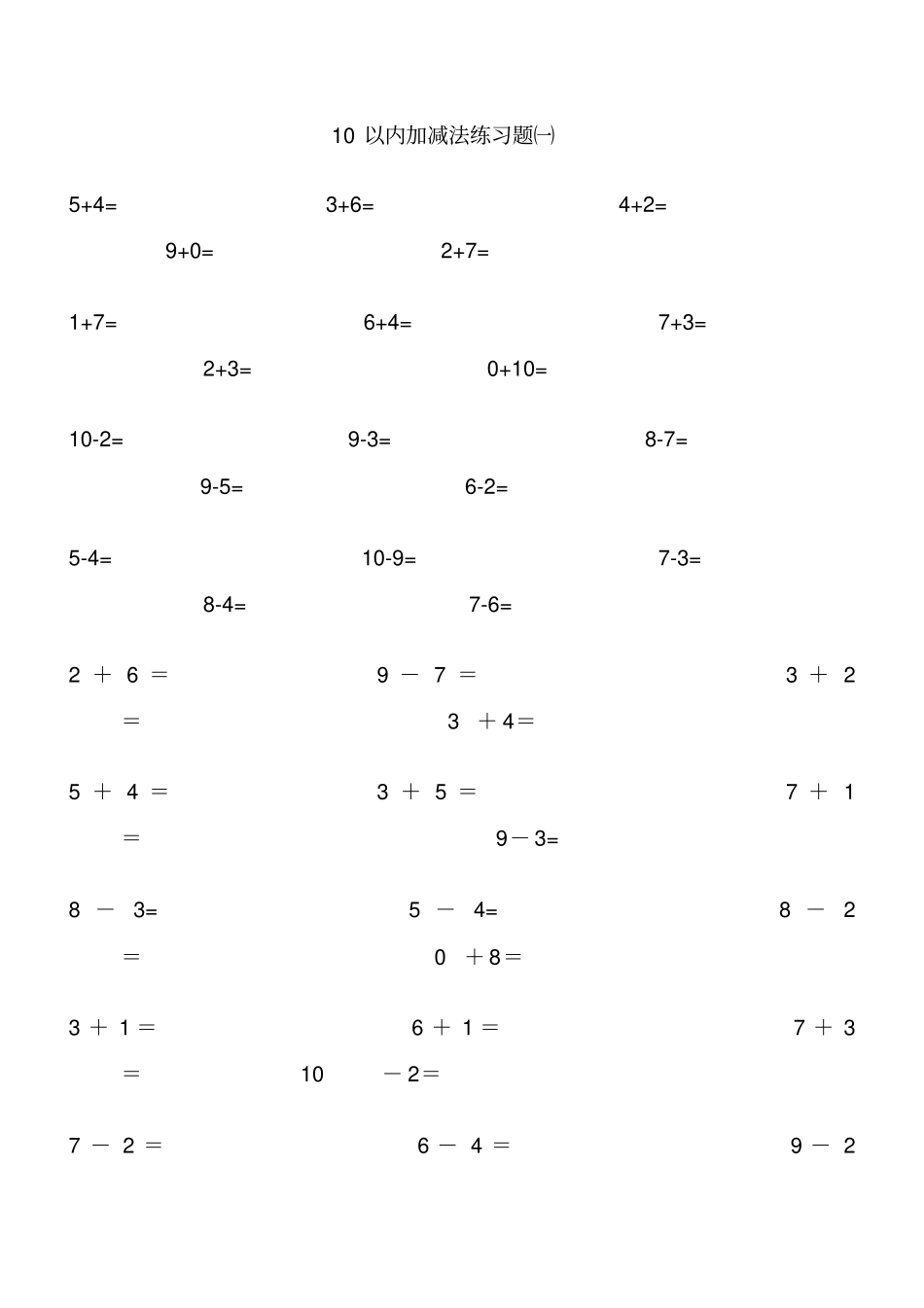 10 以内加减法练习题㈠

5+4= 3+6= 4+2=

9+0= 2+7=

1+7= 6+4= 7+3=

2+3= 0+10=

10-2= 9-3= 8-7=

9-5= 6-2=

5-4= 10-9= 7-3=

8-4= 7-6=

2 ＋ 6 ＝ 9 － 7 ＝ 3 ＋ 2

＝ 3 ＋4＝

5 ＋ 4 ＝ 3 ＋ 5 ＝ 7 ＋ 1

＝ 9－3=

8 － 3= 5 － 4= 8 － 2

＝ 0 ＋8＝

3 ＋ 1 ＝ 6 ＋ 1 ＝ 7 ＋ 3

＝ 10 －2＝

7 － 2 ＝ 6 － 4 ＝ 9 － 2